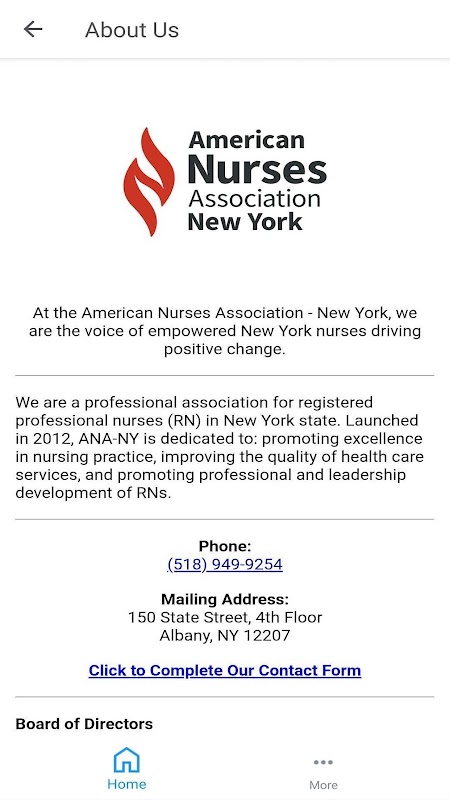 About Us

American Nurses Association New York

At the American Nurses Association - New York, we are the voice of empowered New York nurses driving positive change.

We are a professional association for registered professional nurses (RN) in New York state. Launched in 2012, ANA-NY is dedicated to: promoting excellence in nursing practice, improving the quality of health care services, and promoting professional and leadership development of RNs.

Phone:
(518) 949-9254

Mailing Address:
150 State Street, 4th Floor
Albany, NY 12207

Click to Complete Our Contact Form

Board of Directors

Home

More